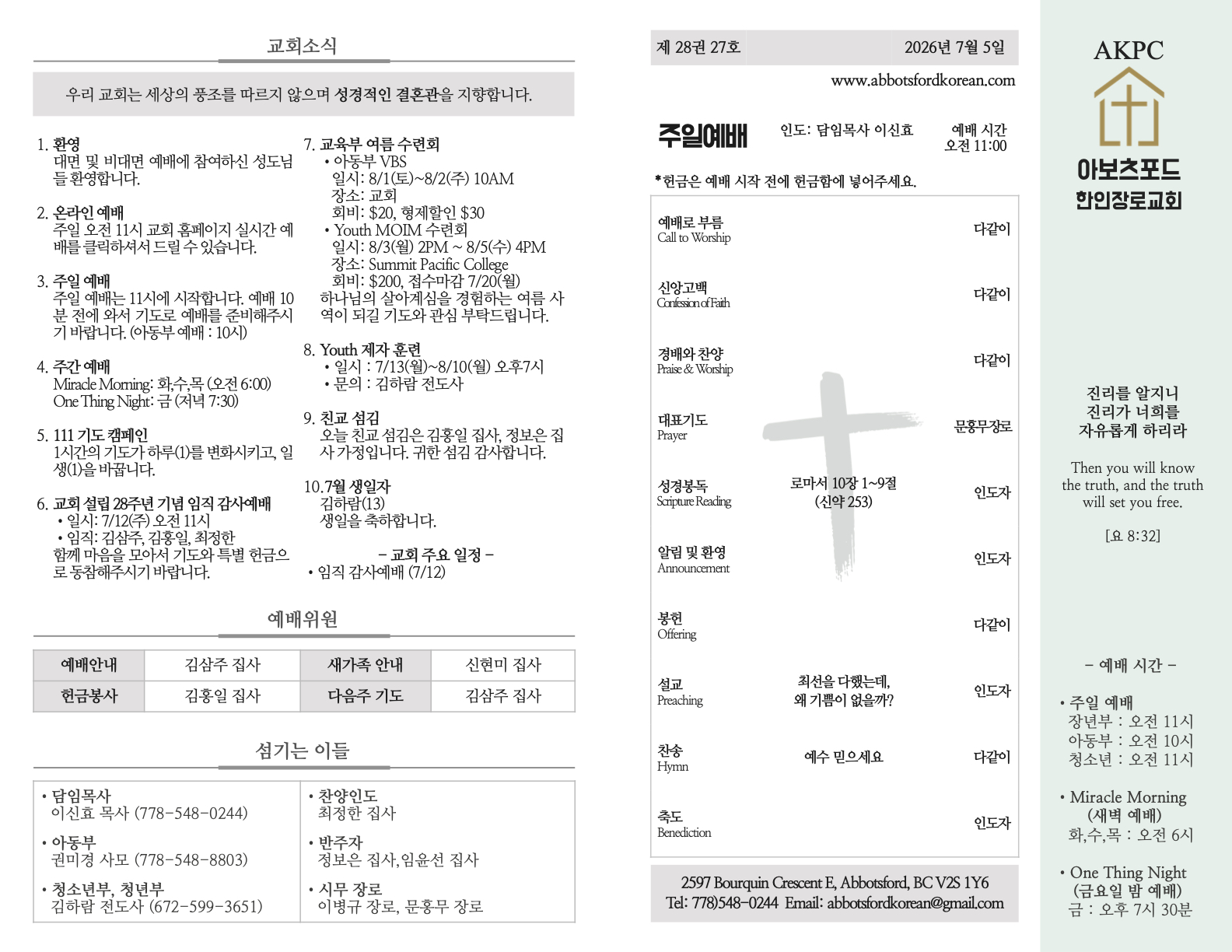 교회소식

우리 교회는 세상의 풍조를 따르지 않으며 성경적인 결혼관을 지향합니다.

1. 환영
대면 및 비대면 예배에 참여하신 성도님들 환영합니다.

2. 온라인 예배
주일 오전 11시 교회 홈페이지 실시간 예배를 클릭하셔서 드릴 수 있습니다.

3. 주일 예배
주일 예배는 11시에 시작합니다. 예배 10분 전에 와서 기도로 예배를 준비해주시기 바랍니다. (아동부 예배 : 10시)

4. 주간 예배
Miracle Morning: 화,수,목 (오전 6:00)
One Thing Night: 금 (저녁 7:30)

5. 111 기도 캠페인
1시간의 기도가 하루(1)를 변화시키고, 일생(1)을 바꿉니다.

6. 교회 설립 28주년 기념 임직 감사예배
• 일시: 7/12(주) 오전 11시
• 임직: 김삼주, 김홍일, 최정한
함께 마음을 모아서 기도와 특별 헌금으로 동참해주시기 바랍니다.

7. 교육부 여름 수련회
• 아동부 VBS
일시: 8/1(토)~8/2(주) 10AM
장소: 교회
회비: $20, 형제할인 $30
• Youth MOIM 수련회
일시: 8/3(월) 2PM ~ 8/5(수) 4PM
장소: Summit Pacific College
회비: $200, 접수마감 7/20(월)
하나님의 살아계심을 경험하는 여름 사역이 되길 기도와 관심 부탁드립니다.

8. Youth 제자 훈련
• 일시 : 7/13(월)~8/10(월) 오후7시
• 문의 : 김하람 전도사

9. 친교 섬김
오늘 친교 섬김은 김홍일 집사, 정보은 집사 가정입니다. 귀한 섬김 감사합니다.

10. 7월 생일자
김하람(13)
생일을 축하합니다.

– 교회 주요 일정 –
• 임직 감사예배 (7/12)

예배위원

| 예배안내 | 김삼주 집사 | 새가족 안내 | 신현미 집사 |
|---|---|---|---|
| 헌금봉사 | 김홍일 집사 | 다음주 기도 | 김삼주 집사 |

섬기는 이들

• 담임목사
이신효 목사 (778-548-0244)
• 아동부
권미경 사모 (778-548-8803)
• 청소년부, 청년부
김하람 전도사 (672-599-3651)

• 찬양인도
최정한 집사
• 반주자
정보은 집사, 임윤선 집사
• 시무 장로
이병규 장로, 문홍무 장로

제 28권 27호 2026년 7월 5일
www.abbotsfordkorean.com

주일예배 인도: 담임목사 이신효 예배 시간 오전 11:00

*헌금은 예배 시작 전에 헌금함에 넣어주세요.

| 예배로 부름 Call to Worship | | 다같이 |
|---|---|---|
| 신앙고백 Confession of Faith | | 다같이 |
| 경배와 찬양 Praise & Worship | | 다같이 |
| 대표기도 Prayer | | 문홍무장로 |
| 성경봉독 Scripture Reading | 로마서 10장 1~9절 (신약 253) | 인도자 |
| 알림 및 환영 Announcement | | 인도자 |
| 봉헌 Offering | | 다같이 |
| 설교 Preaching | 최선을 다했는데, 왜 기쁨이 없을까? | 인도자 |
| 찬송 Hymn | 예수 믿으세요 | 다같이 |
| 축도 Benediction | | 인도자 |

2597 Bourquin Crescent E, Abbotsford, BC V2S 1Y6
Tel: 778)548-0244 Email: abbotsfordkorean@gmail.com

AKPC
아보츠포드
한인장로교회

진리를 알지니
진리가 너희를
자유롭게 하리라

Then you will know the truth, and the truth will set you free.

[요 8:32]

– 예배 시간 –
• 주일 예배
장년부 : 오전 11시
아동부 : 오전 10시
청소년 : 오전 11시
• Miracle Morning
(새벽 예배)
화,수,목 : 오전 6시
• One Thing Night
(금요일 밤 예배)
금 : 오후 7시 30분